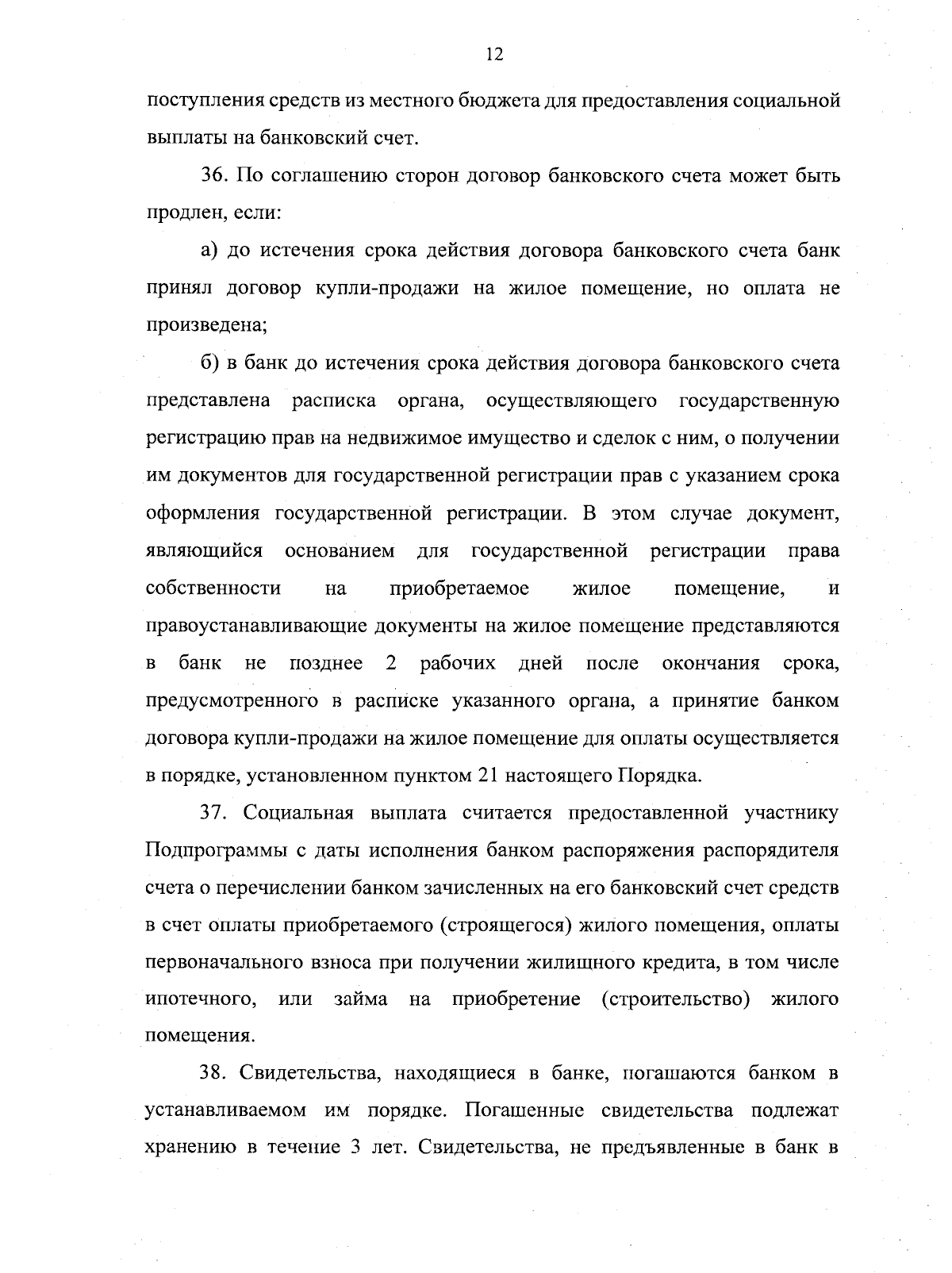 12

поступления средств из местного бюджета для предоставления социальной выплаты на банковский счет.

36. По соглашению сторон договор банковского счета может быть продлен, если:

а) до истечения срока действия договора банковского счета банк принял договор купли-продажи на жилое помещение, но оплата не произведена;

б) в банк до истечения срока действия договора банковского счета представлена расписка органа, осуществляющего государственную регистрацию прав на недвижимое имущество и сделок с ним, о получении им документов для государственной регистрации прав с указанием срока оформления государственной регистрации. В этом случае документ, являющийся основанием для государственной регистрации права собственности на приобретаемое жилое помещение, и правоустанавливающие документы на жилое помещение представляются в банк не позднее 2 рабочих дней после окончания срока, предусмотренного в расписке указанного органа, а принятие банком договора купли-продажи на жилое помещение для оплаты осуществляется в порядке, установленном пунктом 21 настоящего Порядка.

37. Социальная выплата считается предоставленной участнику Подпрограммы с даты исполнения банком распоряжения распорядителя счета о перечислении банком зачисленных на его банковский счет средств в счет оплаты приобретаемого (строящегося) жилого помещения, оплаты первоначального взноса при получении жилищного кредита, в том числе ипотечного, или займа на приобретение (строительство) жилого помещения.

38. Свидетельства, находящиеся в банке, погашаются банком в устанавливаемом им порядке. Погашенные свидетельства подлежат хранению в течение 3 лет. Свидетельства, не предъявленные в банк в